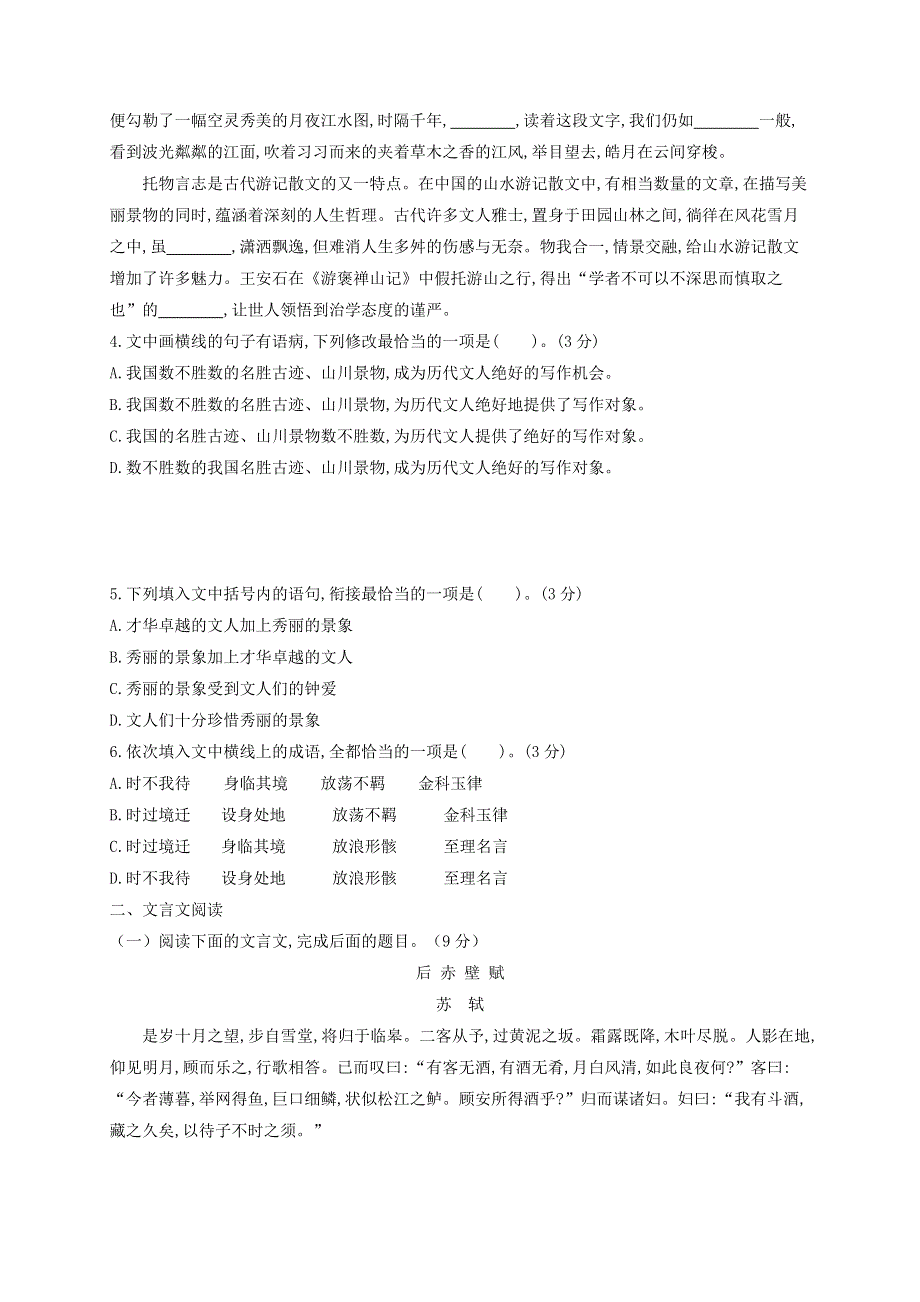 便勾勒了一幅空灵秀美的月夜江水图,时隔千年,________,读着这段文字,我们仍如________一般,看到波光粼粼的江面,吹着习习而来的夹着草木之香的江风,举目望去,皓月在云间穿梭。

托物言志是古代游记散文的又一特点。在中国的山水游记散文中,有相当数量的文章,在描写美丽景物的同时,蕴涵着深刻的人生哲理。古代许多文人雅士,置身于田园山林之间,徜徉在风花雪月之中,虽________,潇洒飘逸,但难消人生多舛的伤感与无奈。物我合一,情景交融,给山水游记散文增加了许多魅力。王安石在《游褒禅山记》中假托游山之行,得出“学者不可以不深思而慎取之也”的________,让世人领悟到治学态度的谨严。

4.文中画横线的句子有语病,下列修改最恰当的一项是( )。(3 分)
A.我国数不胜数的名胜古迹、山川景物,成为历代文人绝好的写作机会。
B.我国数不胜数的名胜古迹、山川景物,为历代文人绝好地提供了写作对象。
C.我国的名胜古迹、山川景物数不胜数,为历代文人提供了绝好的写作对象。
D.数不胜数的我国名胜古迹、山川景物,成为历代文人绝好的写作对象。

5.下列填入文中括号内的语句,衔接最恰当的一项是( )。(3 分)
A.才华卓越的文人加上秀丽的景象
B.秀丽的景象加上才华卓越的文人
C.秀丽的景象受到文人们的钟爱
D.文人们十分珍惜秀丽的景象
6.依次填入文中横线上的成语,全都恰当的一项是( )。(3 分)
A.时不我待 身临其境 放荡不羁 金科玉律
B.时过境迁 设身处地 放荡不羁 金科玉律
C.时过境迁 身临其境 放浪形骸 至理名言
D.时不我待 设身处地 放浪形骸 至理名言
二、文言文阅读
(一)阅读下面的文言文,完成后面的题目。(9 分)

后 赤 壁 赋
苏 轼

是岁十月之望,步自雪堂,将归于临皋。二客从予,过黄泥之坂。霜露既降,木叶尽脱。人影在地,仰见明月,顾而乐之,行歌相答。已而叹曰:“有客无酒,有酒无肴,月白风清,如此良夜何?”客曰:“今者薄暮,举网得鱼,巨口细鳞,状似松江之鲈。顾安所得酒乎?”归而谋诸妇。妇曰:“我有斗酒,藏之久矣,以待子不时之须。”